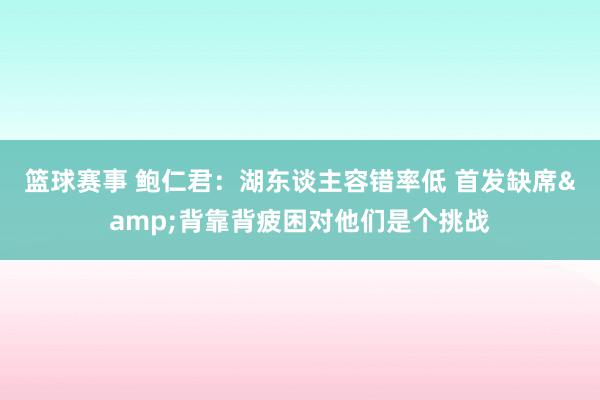 篮球赛事 鲍仁君：湖东谈主容错率低 首发缺席&amp;背靠背疲困对他们是个挑战